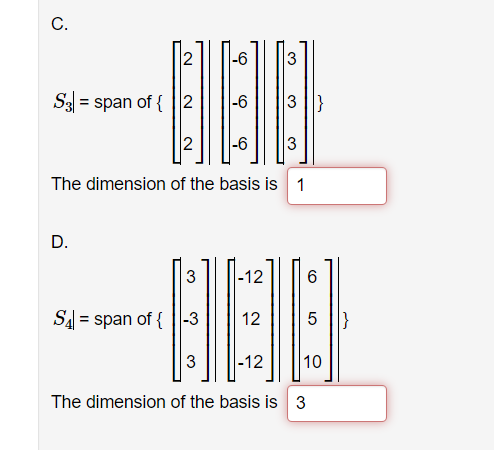 C.

$S_3$ = span of { $\begin{bmatrix} 2 \\ 2 \\ 2 \end{bmatrix}$ $\begin{bmatrix} -6 \\ -6 \\ -6 \end{bmatrix}$ $\begin{bmatrix} 3 \\ 3 \\ 3 \end{bmatrix}$ }

The dimension of the basis is 1

D.

$S_4$ = span of { $\begin{bmatrix} 3 \\ -3 \\ 3 \end{bmatrix}$ $\begin{bmatrix} -12 \\ 12 \\ -12 \end{bmatrix}$ $\begin{bmatrix} 6 \\ 5 \\ 10 \end{bmatrix}$ }

The dimension of the basis is 3